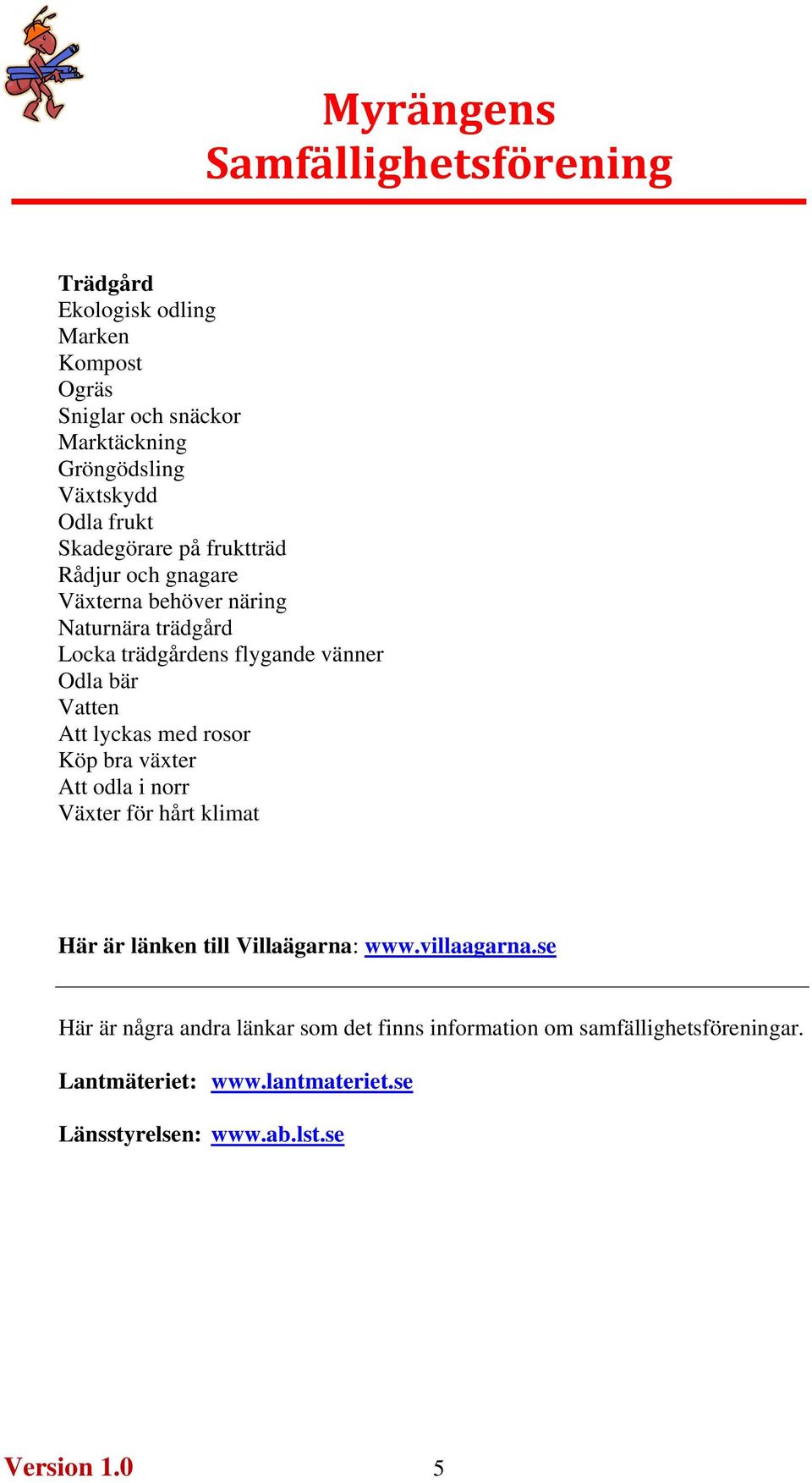 Myrängens Samfällighetsförening

Trädgård
Ekologisk odling
Marken
Kompost
Ogräs
Sniglar och snäckor
Marktäckning
Gröngödsling
Växtskydd
Odla frukt
Skadegörare på fruktträd
Rådjur och gnagare
Växterna behöver näring
Naturnära trädgård
Locka trädgårdens flygande vänner
Odla bär
Vatten
Att lyckas med rosor
Köp bra växter
Att odla i norr
Växter för hårt klimat

Här är länken till Villaägarna: www.villaagarna.se

Här är några andra länkar som det finns information om samfällighetsföreningar.

Lantmäteriet: www.lantmateriet.se

Länsstyrelsen: www.ab.lst.se

Version 1.0 5